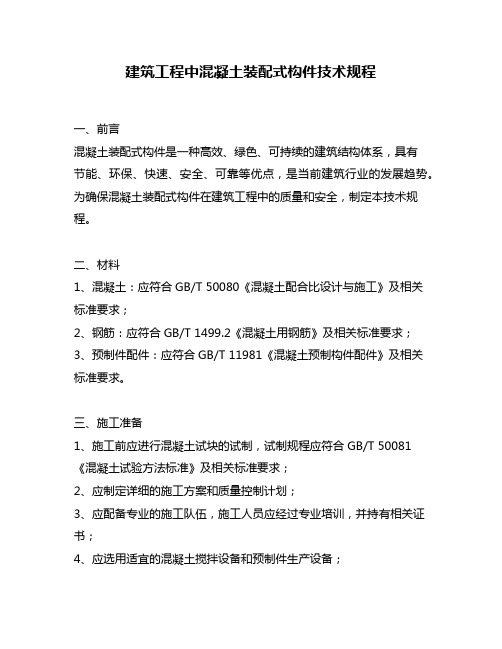 建筑工程中混凝土装配式构件技术规程

一、前言
混凝土装配式构件是一种高效、绿色、可持续的建筑结构体系，具有节能、环保、快速、安全、可靠等优点，是当前建筑行业的发展趋势。为确保混凝土装配式构件在建筑工程中的质量和安全，制定本技术规程。

二、材料
1、混凝土：应符合 GB/T 50080《混凝土配合比设计与施工》及相关标准要求；
2、钢筋：应符合 GB/T 1499.2《混凝土用钢筋》及相关标准要求；
3、预制件配件：应符合 GB/T 11981《混凝土预制构件配件》及相关标准要求。

三、施工准备
1、施工前应进行混凝土试块的试制，试制规程应符合 GB/T 50081《混凝土试验方法标准》及相关标准要求；
2、应制定详细的施工方案和质量控制计划；
3、应配备专业的施工队伍，施工人员应经过专业培训，并持有相关证书；
4、应选用适宜的混凝土搅拌设备和预制件生产设备；